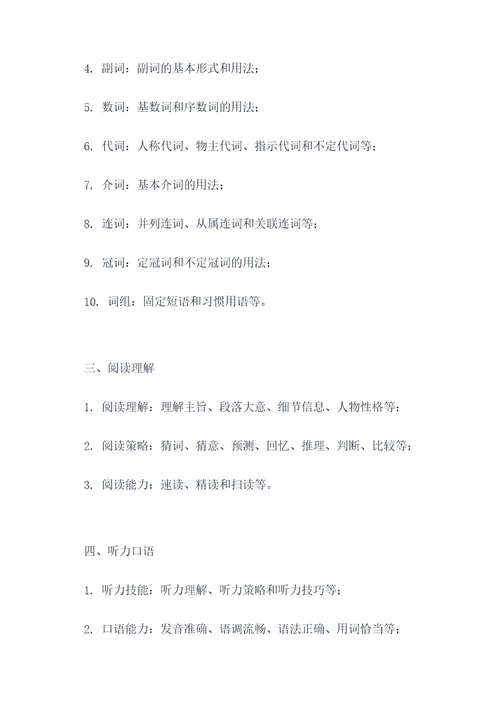 4. 副词：副词的基本形式和用法；

5. 数词：基数词和序数词的用法；

6. 代词：人称代词、物主代词、指示代词和不定代词等；

7. 介词：基本介词的用法；

8. 连词：并列连词、从属连词和关联连词等；

9. 冠词：定冠词和不定冠词的用法；

10. 词组：固定短语和习惯用语等。

三、阅读理解

1. 阅读理解：理解主旨、段落大意、细节信息、人物性格等；

2. 阅读策略：猜词、猜意、预测、回忆、推理、判断、比较等；

3. 阅读能力：速读、精读和扫读等。

四、听力口语

1. 听力技能：听力理解、听力策略和听力技巧等；

2. 口语能力：发音准确、语调流畅、语法正确、用词恰当等；